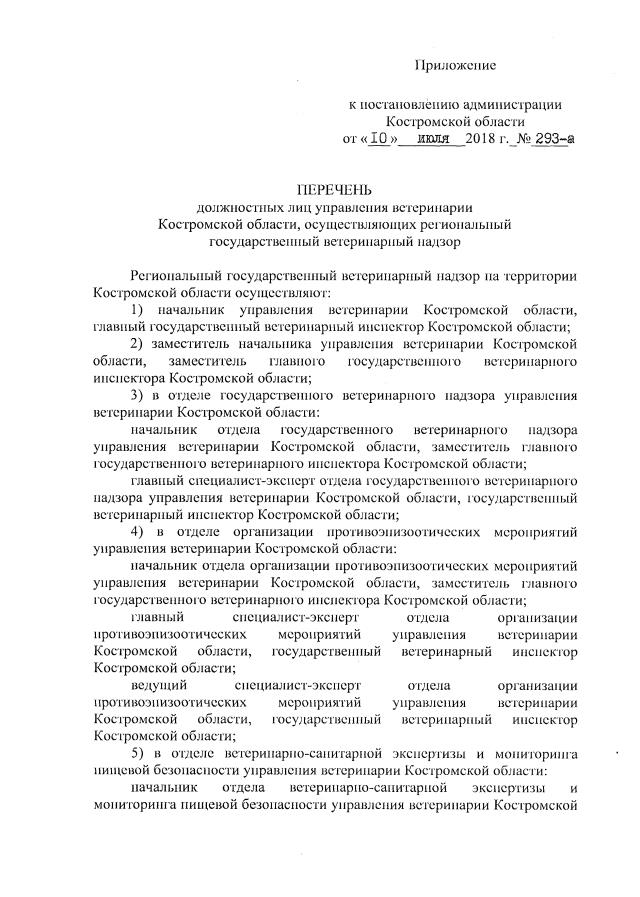 Приложение

к постановлению администрации Костромской области
от «10» июля 2018 г. № 293-а

ПЕРЕЧЕНЬ
должностных лиц управления ветеринарии Костромской области, осуществляющих региональный государственный ветеринарный надзор

Региональный государственный ветеринарный надзор на территории Костромской области осуществляют:

1) начальник управления ветеринарии Костромской области, главный государственный ветеринарный инспектор Костромской области;

2) заместитель начальника управления ветеринарии Костромской области, заместитель главного государственного ветеринарного инспектора Костромской области;

3) в отделе государственного ветеринарного надзора управления ветеринарии Костромской области:

начальник отдела государственного ветеринарного надзора управления ветеринарии Костромской области, заместитель главного государственного ветеринарного инспектора Костромской области;

главный специалист-эксперт отдела государственного ветеринарного надзора управления ветеринарии Костромской области, государственный ветеринарный инспектор Костромской области;

4) в отделе организации противоэпизоотических мероприятий управления ветеринарии Костромской области:

начальник отдела организации противоэпизоотических мероприятий управления ветеринарии Костромской области, заместитель главного государственного ветеринарного инспектора Костромской области;

главный специалист-эксперт отдела организации противоэпизоотических мероприятий управления ветеринарии Костромской области, государственный ветеринарный инспектор Костромской области;

ведущий специалист-эксперт отдела организации противоэпизоотических мероприятий управления ветеринарии Костромской области, государственный ветеринарный инспектор Костромской области;

5) в отделе ветеринарно-санитарной экспертизы и мониторинга пищевой безопасности управления ветеринарии Костромской области:

начальник отдела ветеринарно-санитарной экспертизы и мониторинга пищевой безопасности управления ветеринарии Костромской